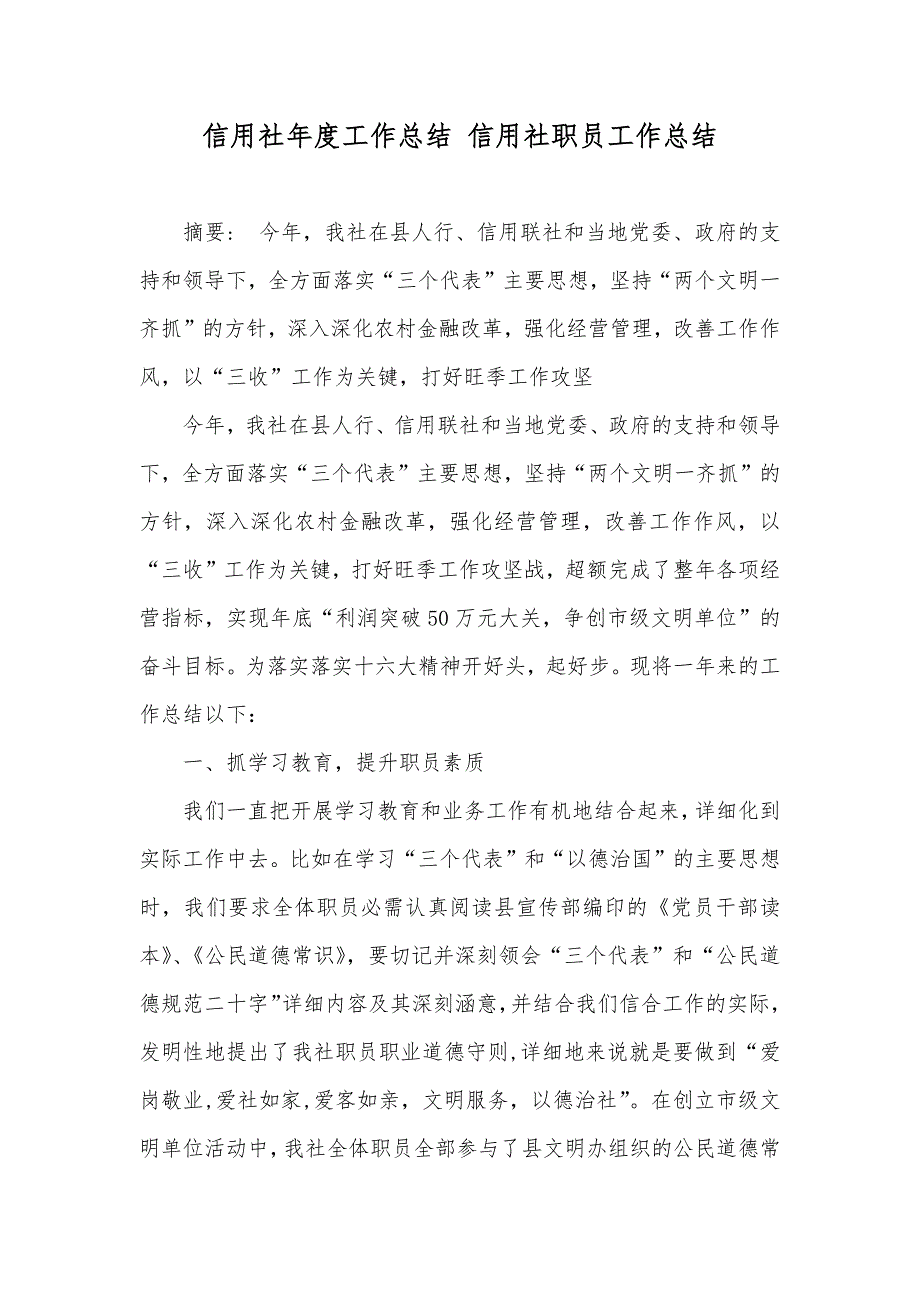 信用社年度工作总结 信用社职员工作总结

摘要： 今年，我社在县人行、信用联社和当地党委、政府的支持和领导下，全方面落实“三个代表”主要思想，坚持“两个文明一齐抓”的方针，深入深化农村金融改革，强化经营管理，改善工作作风，以“三收”工作为关键，打好旺季工作攻坚

今年，我社在县人行、信用联社和当地党委、政府的支持和领导下，全方面落实“三个代表”主要思想，坚持“两个文明一齐抓”的方针，深入深化农村金融改革，强化经营管理，改善工作作风，以“三收”工作为关键，打好旺季工作攻坚战，超额完成了整年各项经营指标，实现年底“利润突破50万元大关，争创市级文明单位”的奋斗目标。为落实落实十六大精神开好头，起好步。现将一年来的工作总结以下：

一、抓学习教育，提升职员素质

我们一直把开展学习教育和业务工作有机地结合起来，详细化到实际工作中去。比如在学习“三个代表”和“以德治国”的主要思想时，我们要求全体职员必需认真阅读县宣传部编印的《党员干部读本》、《公民道德常识》，要切记并深刻领会“三个代表”和“公民道德规范二十字”详细内容及其深刻涵意，并结合我们信合工作的实际，发明性地提出了我社职员职业道德守则，详细地来说就是要做到“爱岗敬业，爱社如家，爱客如亲，文明服务，以德治社”。在创立市级文明单位活动中，我社全体职员全部参与了县文明办组织的公民道德常